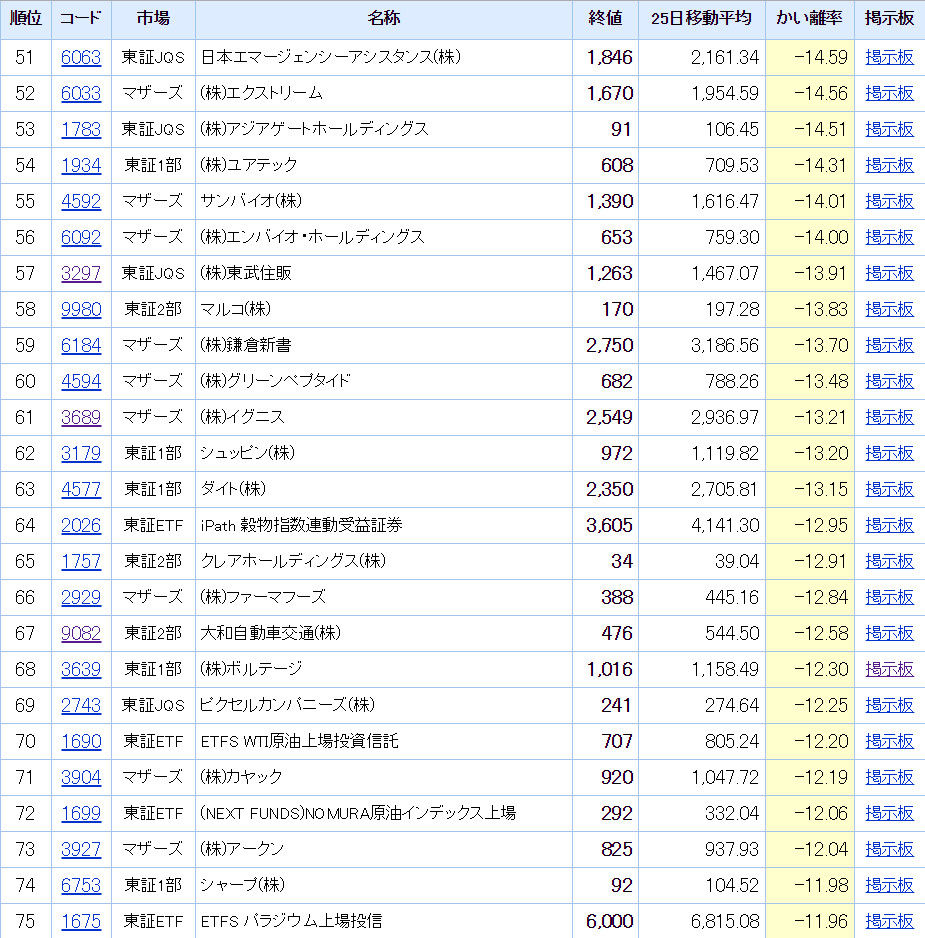 | 順位 | コード | 市場 | 名称 | 終値 | 25日移動平均 | かい離率 | 掲示板 |
|---|---|---|---|---|---|---|---|
| 51 | 6063 | 東証JQS | 日本エマージェンシーアシスタンス(株) | 1,846 | 2,161.34 | -14.59 | 掲示板 |
| 52 | 6033 | マザーズ | (株)エクストリーム | 1,670 | 1,954.59 | -14.56 | 掲示板 |
| 53 | 1783 | 東証JQS | (株)アジアゲートホールディングス | 91 | 106.45 | -14.51 | 掲示板 |
| 54 | 1934 | 東証1部 | (株)ユアテック | 608 | 709.53 | -14.31 | 掲示板 |
| 55 | 4592 | マザーズ | サンバイオ(株) | 1,390 | 1,616.47 | -14.01 | 掲示板 |
| 56 | 6092 | マザーズ | (株)エンバイオ・ホールディングス | 653 | 759.30 | -14.00 | 掲示板 |
| 57 | 3297 | 東証JQS | (株)東武住販 | 1,263 | 1,467.07 | -13.91 | 掲示板 |
| 58 | 9980 | 東証2部 | マルコ(株) | 170 | 197.28 | -13.83 | 掲示板 |
| 59 | 6184 | マザーズ | (株)鎌倉新書 | 2,750 | 3,186.56 | -13.70 | 掲示板 |
| 60 | 4594 | マザーズ | (株)グリーンペプタイド | 682 | 788.26 | -13.48 | 掲示板 |
| 61 | 3689 | マザーズ | (株)イグニス | 2,549 | 2,936.97 | -13.21 | 掲示板 |
| 62 | 3179 | 東証1部 | シュッピン(株) | 972 | 1,119.82 | -13.20 | 掲示板 |
| 63 | 4577 | 東証1部 | ダイト(株) | 2,350 | 2,705.81 | -13.15 | 掲示板 |
| 64 | 2026 | 東証ETF | iPath 穀物指数連動受益証券 | 3,605 | 4,141.30 | -12.95 | 掲示板 |
| 65 | 1757 | 東証2部 | クレアホールディングス(株) | 34 | 39.04 | -12.91 | 掲示板 |
| 66 | 2929 | マザーズ | (株)ファーマフーズ | 388 | 445.16 | -12.84 | 掲示板 |
| 67 | 9082 | 東証2部 | 大和自動車交通(株) | 476 | 544.50 | -12.58 | 掲示板 |
| 68 | 3639 | 東証1部 | (株)ボルテージ | 1,016 | 1,158.49 | -12.30 | 掲示板 |
| 69 | 2743 | 東証JQS | ピクセルカンパニーズ(株) | 241 | 274.64 | -12.25 | 掲示板 |
| 70 | 1690 | 東証ETF | ETFS WTI原油上場投資信託 | 707 | 805.24 | -12.20 | 掲示板 |
| 71 | 3904 | マザーズ | (株)カヤック | 920 | 1,047.72 | -12.19 | 掲示板 |
| 72 | 1699 | 東証ETF | (NEXT FUNDS)NOMURA原油インデックス上場 | 292 | 332.04 | -12.06 | 掲示板 |
| 73 | 3927 | マザーズ | (株)アークン | 825 | 937.93 | -12.04 | 掲示板 |
| 74 | 6753 | 東証1部 | シャープ(株) | 92 | 104.52 | -11.98 | 掲示板 |
| 75 | 1675 | 東証ETF | ETFS パラジウム上場投信 | 6,000 | 6,815.08 | -11.96 | 掲示板 |